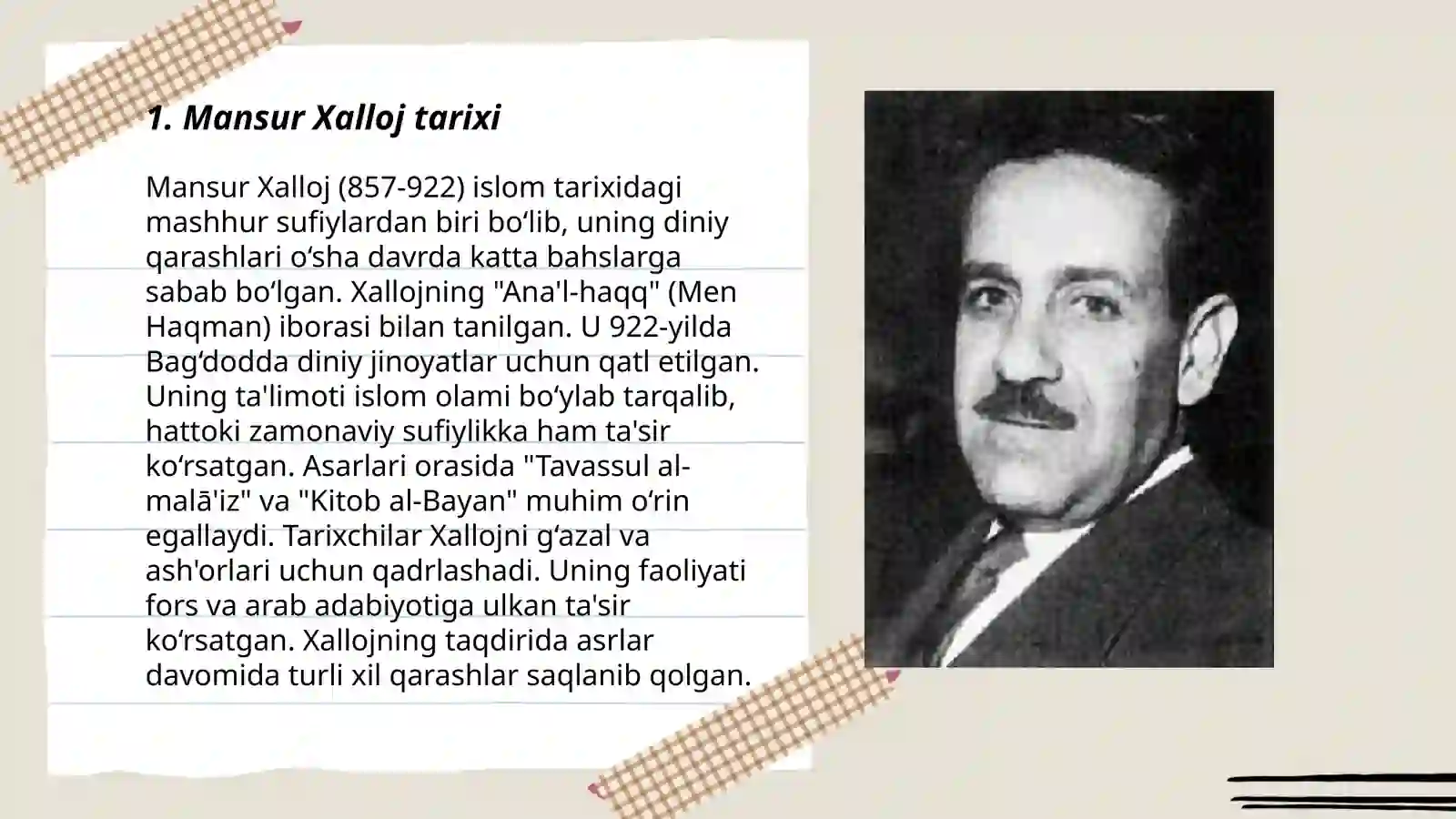 1. Mansur Xalloj tarixi

Mansur Xalloj (857-922) islom tarixidagi mashhur sufiylardan biri bo‘lib, uning diniy qarashlari o‘sha davrda katta bahslarga sabab bo‘lgan. Xallojning "Ana'l-haqq" (Men Haqman) iborasi bilan tanilgan. U 922-yilda Bag‘dodda diniy jinoyatlar uchun qatl etilgan. Uning ta'limoti islom olami bo‘ylab tarqalib, hattoki zamonaviy sufiylikka ham ta'sir ko‘rsatgan. Asarlari orasida "Tavassul al-malā'iz" va "Kitob al-Bayan" muhim o‘rin egallaydi. Tarixchilar Xallojni g‘azal va ash'orlari uchun qadrlashadi. Uning faoliyati fors va arab adabiyotiga ulkan ta'sir ko‘rsatgan. Xallojning taqdirida asrlar davomida turli xil qarashlar saqlanib qolgan.